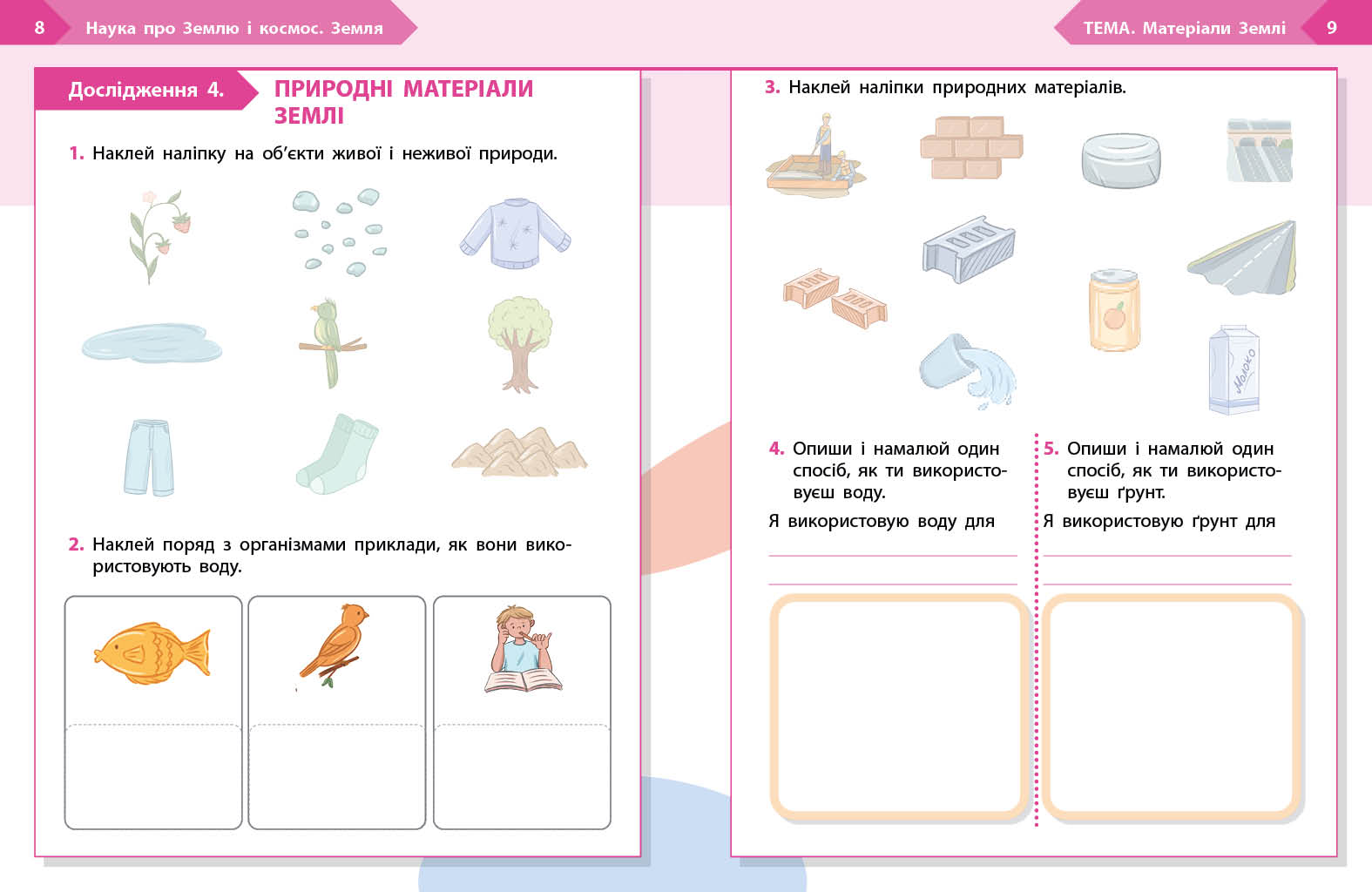 8 Наука про Землю і космос. Земля

Дослідження 4. ПРИРОДНІ МАТЕРІАЛИ ЗЕМЛІ

1. Наклей наліпку на об'єкти живої і неживої природи.

2. Наклей поряд з організмами приклади, як вони використовують воду.

ТЕМА. Матеріали Землі 9

3. Наклей наліпки природних матеріалів.

Молоко

4. Опиши і намалюй один спосіб, як ти використовуєш воду.

Я використовую воду для

5. Опиши і намалюй один спосіб, як ти використовуєш ґрунт.

Я використовую ґрунт для